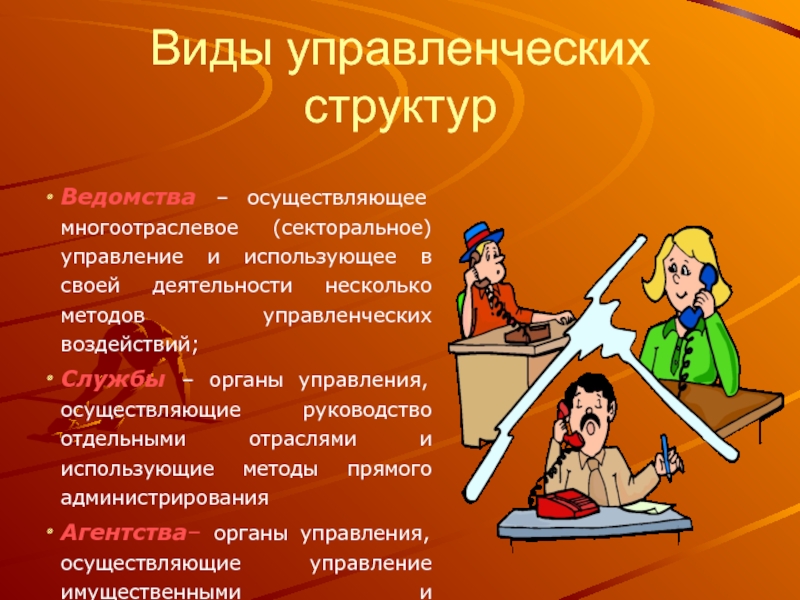 Виды управленческих структур

• Ведомства – осуществляющее многоотраслевое (секторальное) управление и использующее в своей деятельности несколько методов управленческих воздействий;

• Службы – органы управления, осуществляющие руководство отдельными отраслями и использующие методы прямого администрирования

• Агентства– органы управления, осуществляющие управление имущественными и